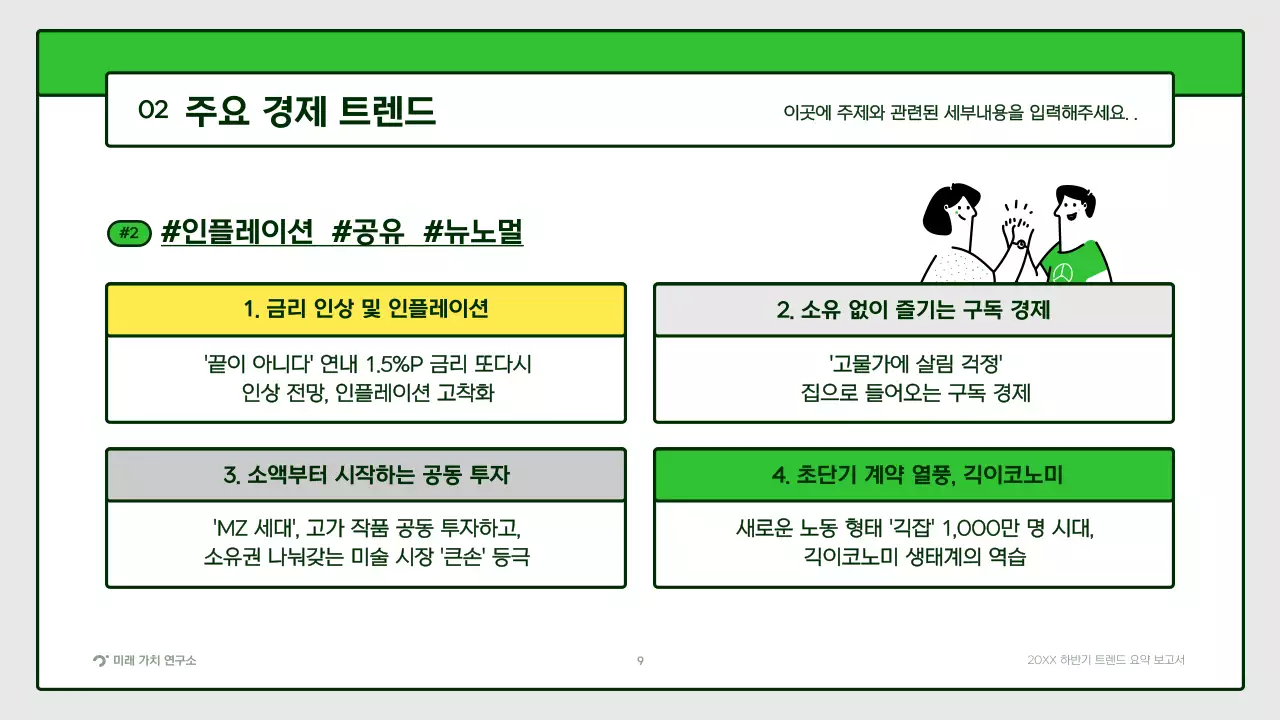 02 주요 경제 트렌드

이곳에 주제와 관련된 세부내용을 입력해주세요. .

#2 #인플레이션 #공유 #뉴노멀

1. 금리 인상 및 인플레이션

'끝이 아니다' 연내 1.5%P 금리 또다시 인상 전망, 인플레이션 고착화

2. 소유 없이 즐기는 구독 경제

'고물가에 살림 걱정' 집으로 들어오는 구독 경제

3. 소액부터 시작하는 공동 투자

'MZ 세대', 고가 작품 공동 투자하고, 소유권 나눠갖는 미술 시장 '큰손' 등극

4. 초단기 계약 열풍, 긱이코노미

새로운 노동 형태 '긱잡' 1,000만 명 시대, 긱이코노미 생태계의 역습

미래 가치 연구소

9

20XX 하반기 트렌드 요약 보고서